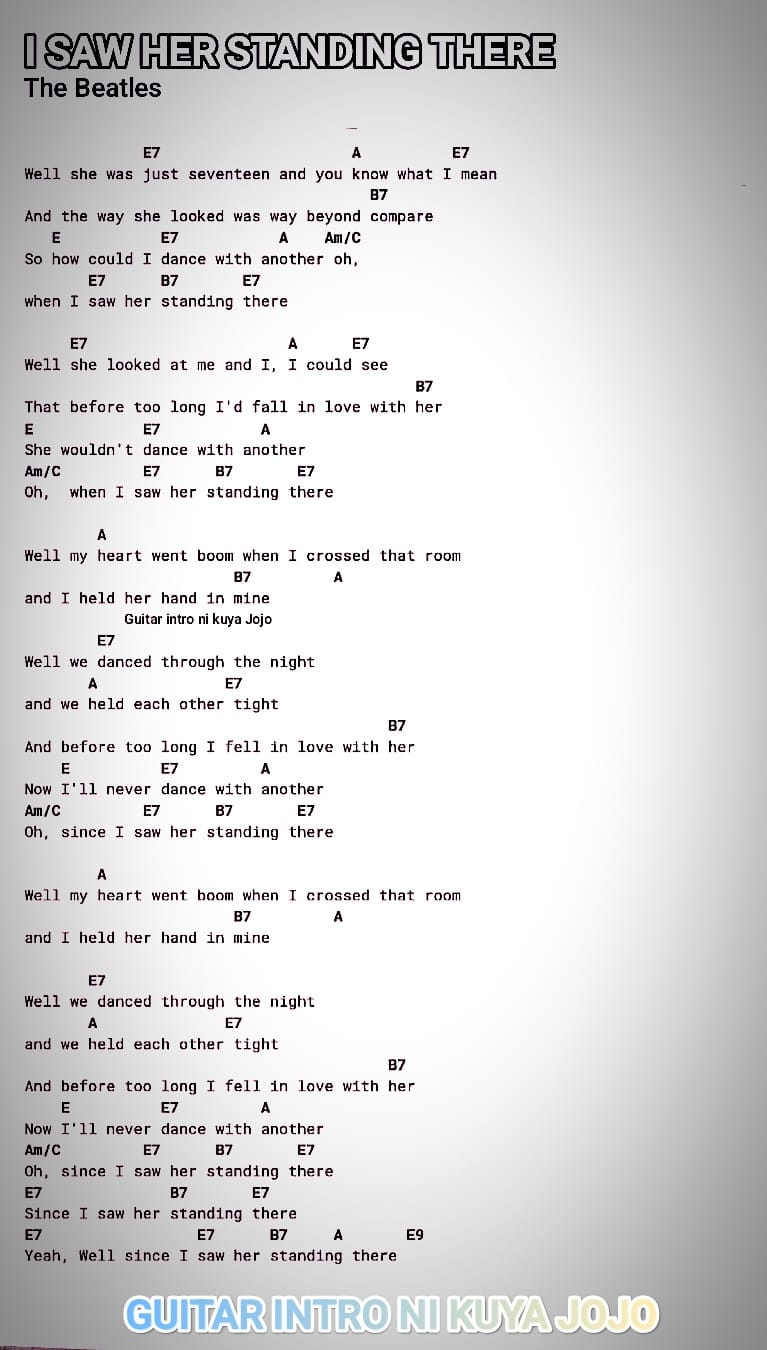 I SAW HER STANDING THERE
The Beatles

E7 A E7
Well she was just seventeen and you know what I mean
B7
And the way she looked was way beyond compare
E E7 A Am/C
So how could I dance with another oh,
E7 B7 E7
when I saw her standing there

E7 A E7
Well she looked at me and I, I could see
B7
That before too long I'd fall in love with her
E E7 A
She wouldn't dance with another
Am/C E7 B7 E7
Oh, when I saw her standing there

A
Well my heart went boom when I crossed that room
B7 A
and I held her hand in mine
Guitar intro ni kuya Jojo
E7
Well we danced through the night
A E7
and we held each other tight
B7
And before too long I fell in love with her
E E7 A
Now I'll never dance with another
Am/C E7 B7 E7
Oh, since I saw her standing there

A
Well my heart went boom when I crossed that room
B7 A
and I held her hand in mine

E7
Well we danced through the night
A E7
and we held each other tight
B7
And before too long I fell in love with her
E E7 A
Now I'll never dance with another
Am/C E7 B7 E7
Oh, since I saw her standing there
E7 B7 E7
Since I saw her standing there
E7 E7 B7 A E9
Yeah, Well since I saw her standing there

GUITAR INTRO NI KUYA JOJO